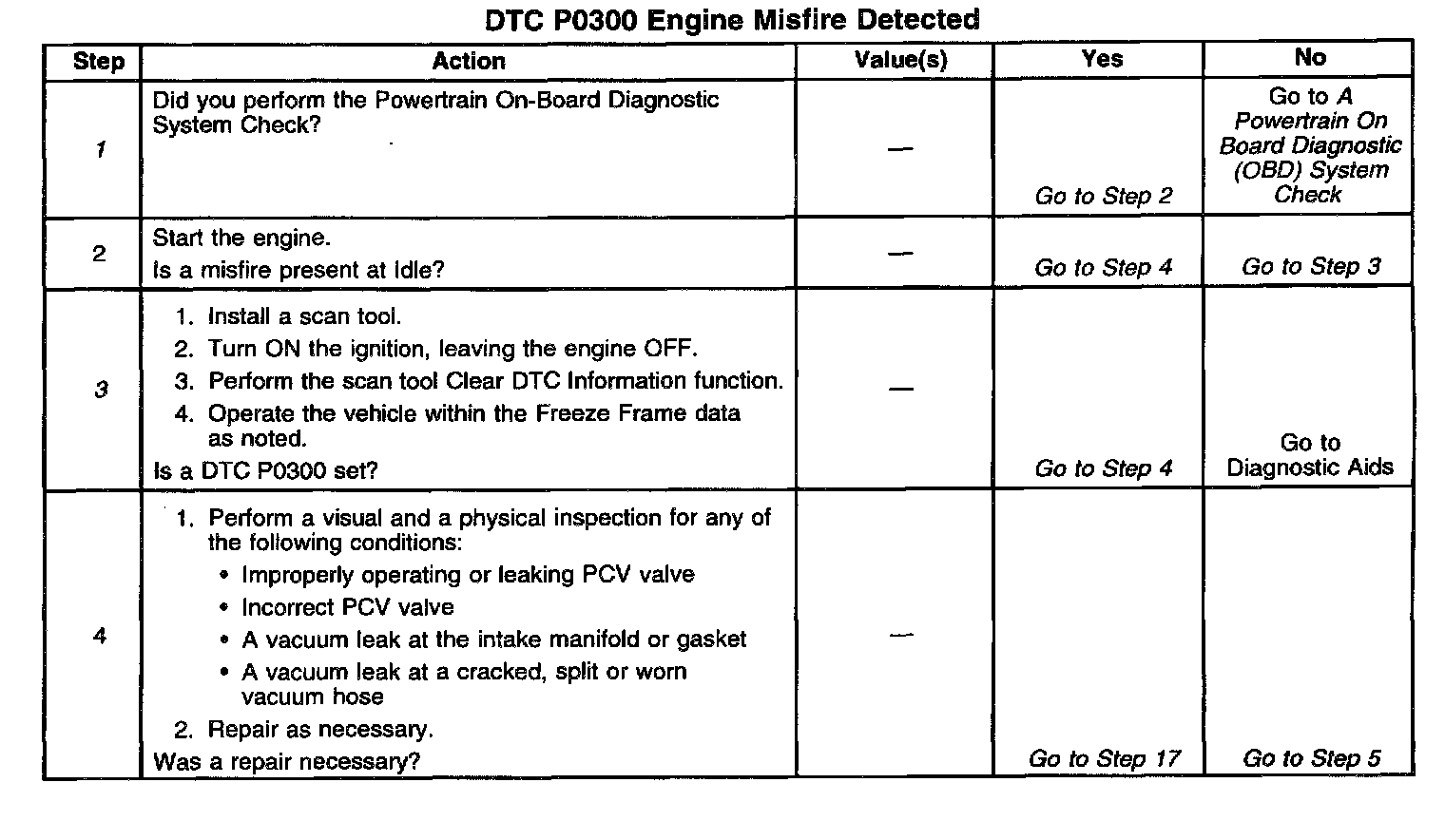 DTC P0300 Engine Misfire Detected

| Step | Action | Value(s) | Yes | No |
|---|---|---|---|---|
| 1 | Did you perform the Powertrain On-Board Diagnostic System Check? | — | Go to Step 2 | Go to A Powertrain On Board Diagnostic (OBD) System Check |
| 2 | Start the engine. Is a misfire present at Idle? | — | Go to Step 4 | Go to Step 3 |
| 3 | 1. Install a scan tool. 2. Turn ON the ignition, leaving the engine OFF. 3. Perform the scan tool Clear DTC Information function. 4. Operate the vehicle within the Freeze Frame data as noted. Is a DTC P0300 set? | — | Go to Step 4 | Go to Diagnostic Aids |
| 4 | 1. Perform a visual and a physical inspection for any of the following conditions: • Improperly operating or leaking PCV valve • Incorrect PCV valve • A vacuum leak at the intake manifold or gasket • A vacuum leak at a cracked, split or worn vacuum hose 2. Repair as necessary. Was a repair necessary? | — | Go to Step 17 | Go to Step 5 |